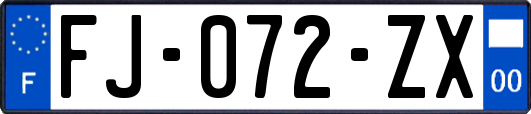 F

FJ-072-ZX

00